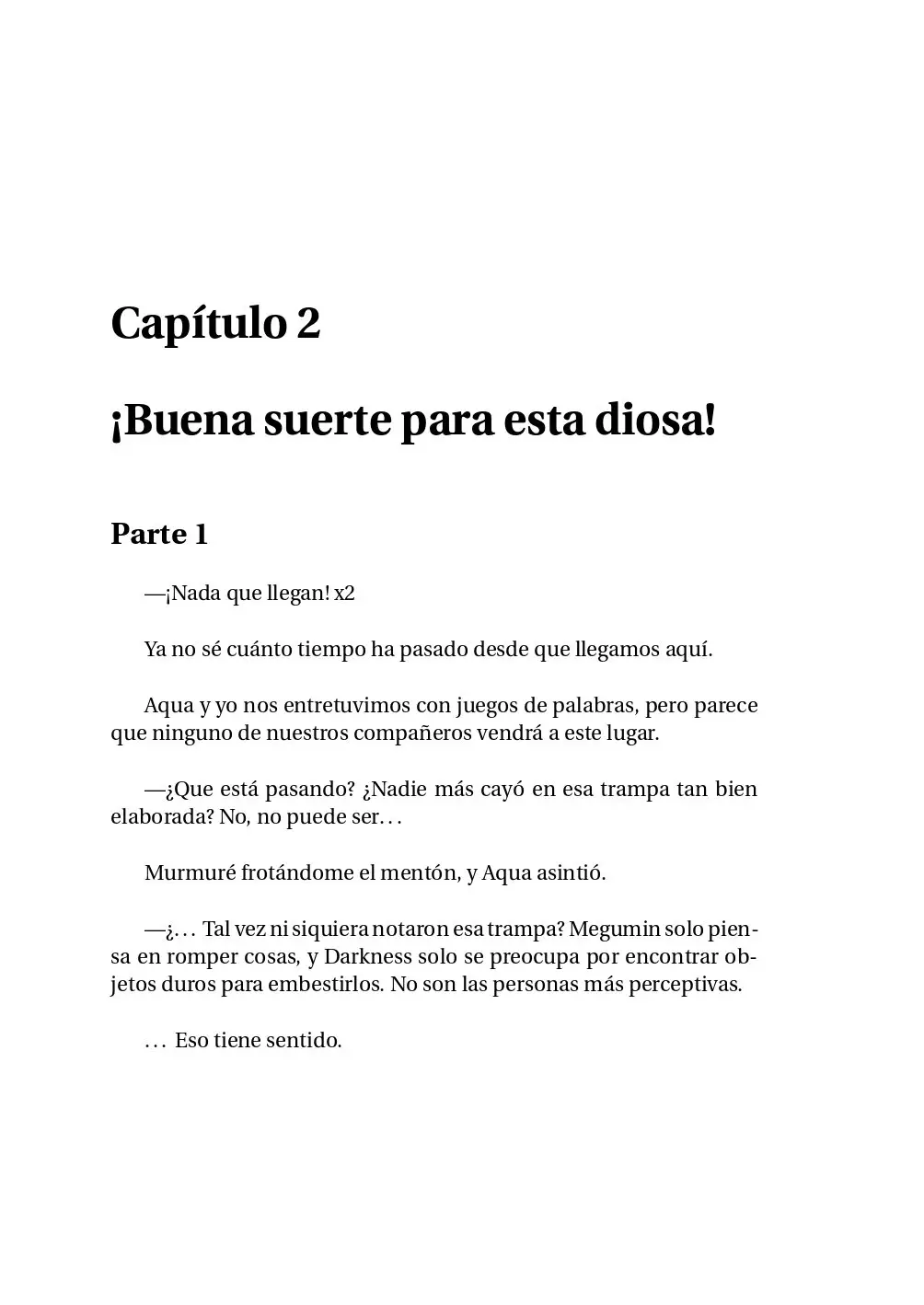 Capítulo 2

¡Buena suerte para esta diosa!

Parte 1

—¡Nada que llegan! x2

Ya no sé cuánto tiempo ha pasado desde que llegamos aquí.

Aqua y yo nos entretuvimos con juegos de palabras, pero parece que ninguno de nuestros compañeros vendrá a este lugar.

—¿Que está pasando? ¿Nadie más cayó en esa trampa tan bien elaborada? No, no puede ser. . .

Murmuré frotándome el mentón, y Aqua asintió.

—¿. . . Tal vez ni siquiera notaron esa trampa? Megumin solo piensa en romper cosas, y Darkness solo se preocupa por encontrar objetos duros para embestirlos. No son las personas más perceptivas.

. . . Eso tiene sentido.